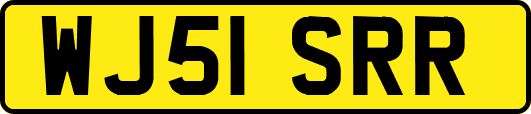 WJ51 SRR